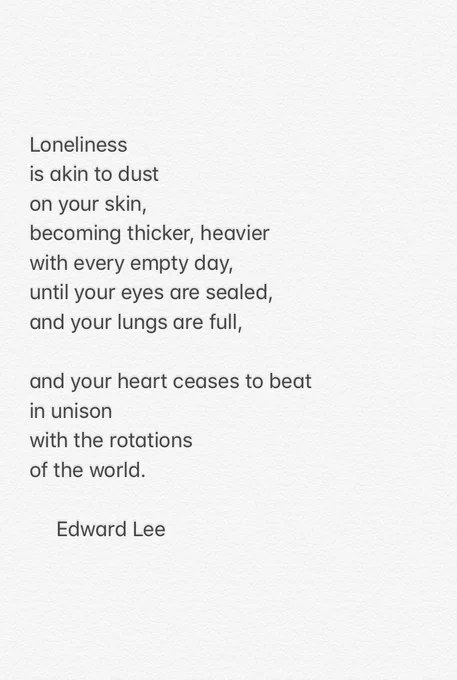 Loneliness
is akin to dust
on your skin,
becoming thicker, heavier
with every empty day,
until your eyes are sealed,
and your lungs are full,

and your heart ceases to beat
in unison
with the rotations
of the world.

Edward Lee